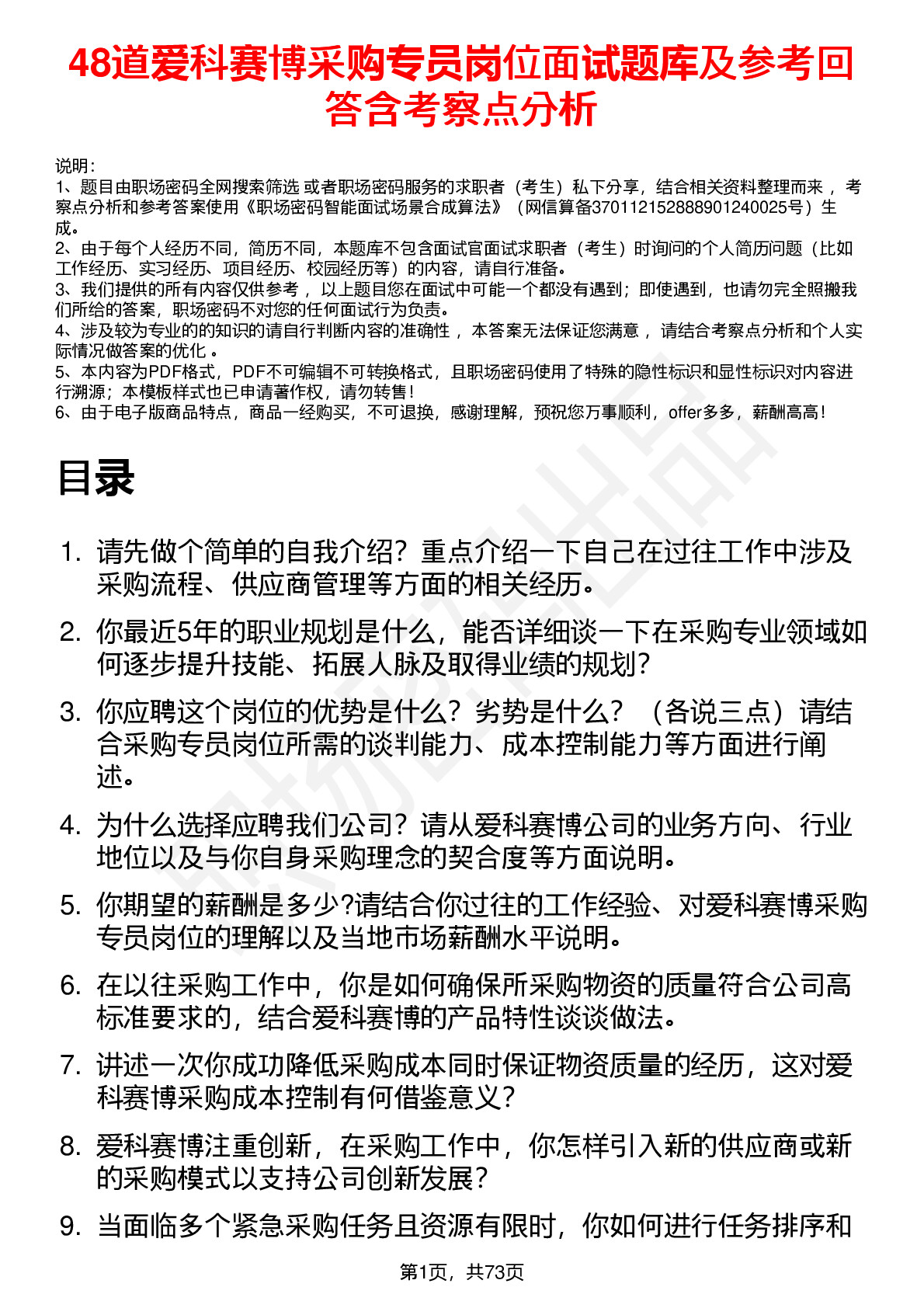 48道爱科赛博采购专员岗位面试题库及参考回答含考察点分析

说明：
1、题目由职场密码全网搜索筛选 或者职场密码服务的求职者（考生）私下分享，结合相关资料整理而来 ，考察点分析和参考答案使用《职场密码智能面试场景合成算法》（网信算备370112152888901240025号）生成。
2、由于每个人经历不同，简历不同，本题库不包含面试官面试求职者（考生）时询问的个人简历问题（比如工作经历、实习经历、项目经历、校园经历等）的内容，请自行准备。
3、我们提供的所有内容仅供参考 ，以上题目您在面试中可能一个都没有遇到；即使遇到，也请勿完全照搬我们所给的答案，职场密码不对您的任何面试行为负责。
4、涉及较为专业的的知识的请自行判断内容的准确性 ，本答案无法保证您满意 ，请结合考察点分析和个人实际情况做答案的优化 。
5、本内容为PDF格式，PDF不可编辑不可转换格式，且职场密码使用了特殊的隐性标识和显性标识对内容进行溯源；本模板样式也已申请著作权，请勿转售！
6、由于电子版商品特点，商品一经购买，不可退换，感谢理解，预祝您万事顺利，offer多多，薪酬高高！

目录

1. 请先做个简单的自我介绍？重点介绍一下自己在过往工作中涉及采购流程、供应商管理等方面的相关经历。
2. 你最近5年的职业规划是什么，能否详细谈一下在采购专业领域如何逐步提升技能、拓展人脉及取得业绩的规划？
3. 你应聘这个岗位的优势是什么？劣势是什么？（各说三点）请结合采购专员岗位所需的谈判能力、成本控制能力等方面进行阐述。
4. 为什么选择应聘我们公司？请从爱科赛博公司的业务方向、行业地位以及与你自身采购理念的契合度等方面说明。
5. 你期望的薪酬是多少?请结合你过往的工作经验、对爱科赛博采购专员岗位的理解以及当地市场薪酬水平说明。
6. 在以往采购工作中，你是如何确保所采购物资的质量符合公司高标准要求的，结合爱科赛博的产品特性谈谈做法。
7. 讲述一次你成功降低采购成本同时保证物资质量的经历，这对爱科赛博采购成本控制有何借鉴意义？
8. 爱科赛博注重创新，在采购工作中，你怎样引入新的供应商或新的采购模式以支持公司创新发展？
9. 当面临多个紧急采购任务且资源有限时，你如何进行任务排序和

第1页，共73页